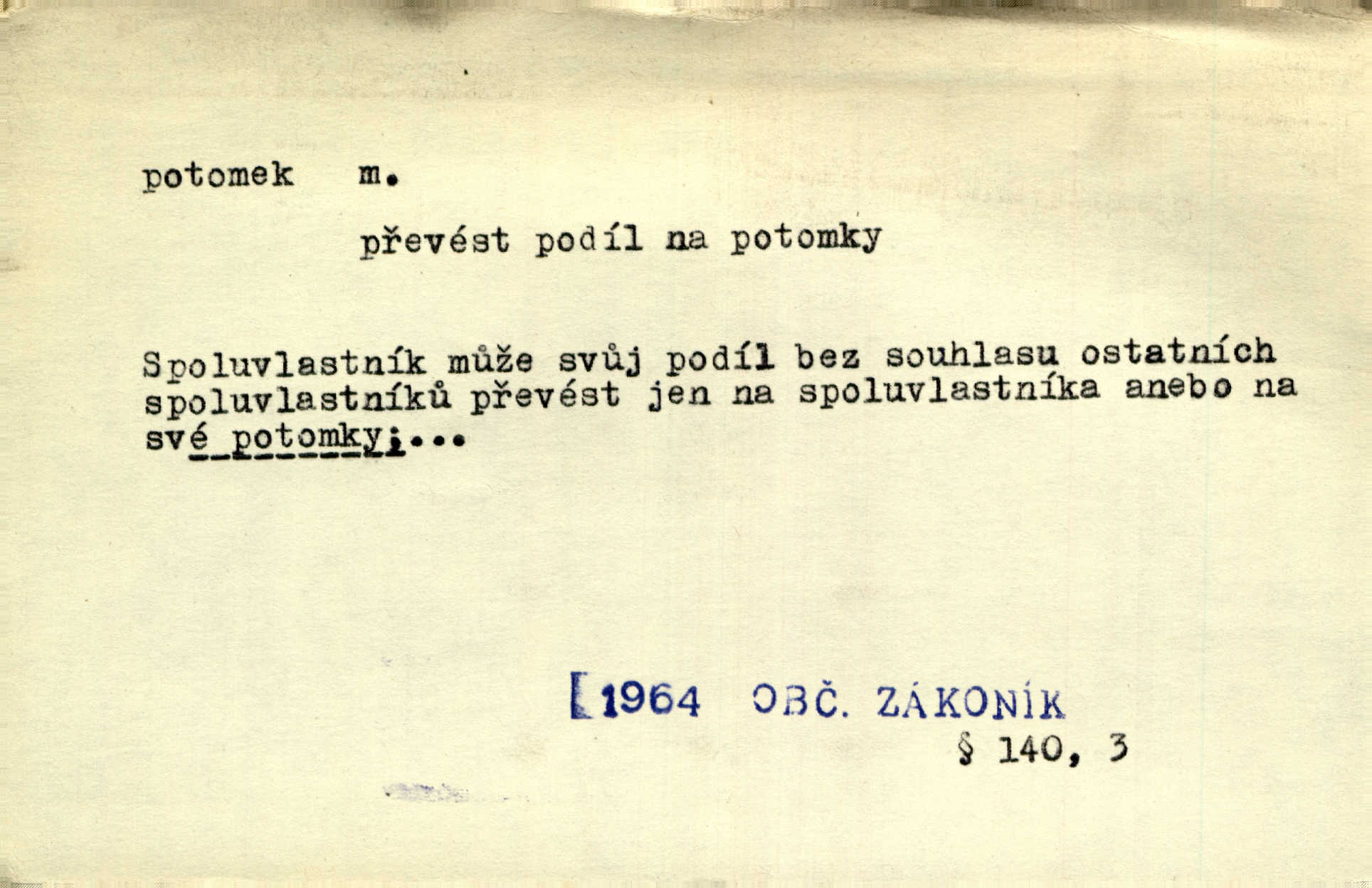 potomek m.

převést podíl na potomky

Spoluvlastník může svůj podíl bez souhlasu ostatních spoluvlastníků převést jen na spoluvlastníka anebo na své potomky;...

[1964 OBČ. ZÁKONÍK

§ 140, 3